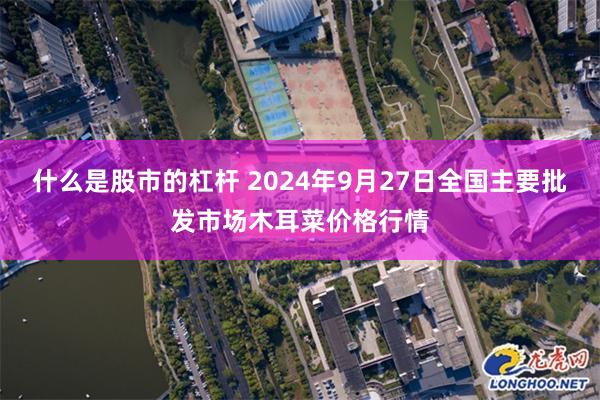 什么是股市的杠杆 2024年9月27日全国主要批发市场木耳菜价格行情

龙虎网
LONGHOO.NET